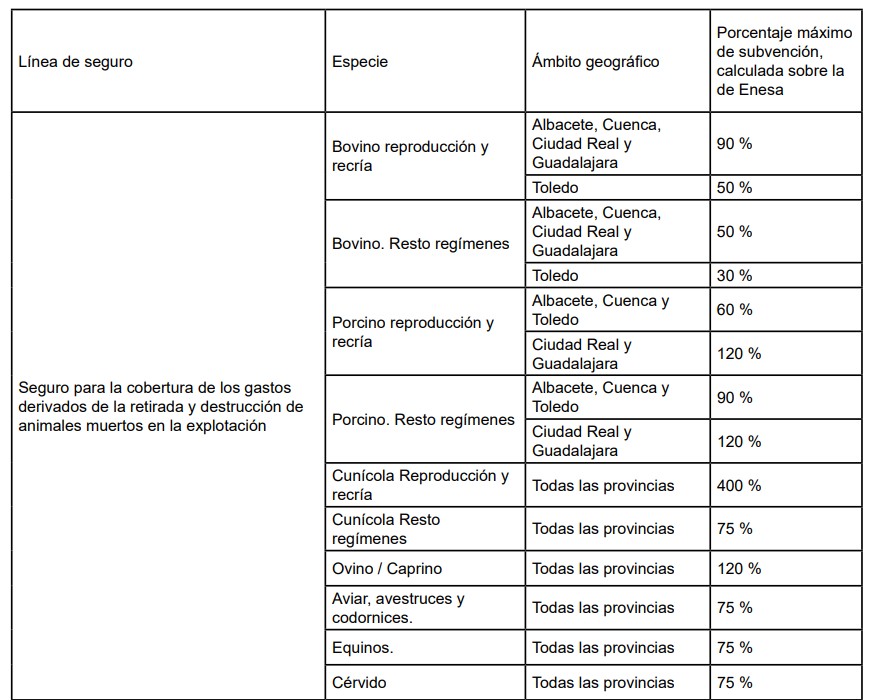 | Línea de seguro | Especie | Ámbito geográfico | Porcentaje máximo de subvención, calculada sobre la de Enesa |
|---|---|---|---|
| Seguro para la cobertura de los gastos derivados de la retirada y destrucción de animales muertos en la explotación | Bovino reproducción y recría | Albacete, Cuenca, Ciudad Real y Guadalajara | 90 % |
| | | Toledo | 50 % |
| | Bovino. Resto regímenes | Albacete, Cuenca, Ciudad Real y Guadalajara | 50 % |
| | | Toledo | 30 % |
| | Porcino reproducción y recría | Albacete, Cuenca y Toledo | 60 % |
| | | Ciudad Real y Guadalajara | 120 % |
| | Porcino. Resto regímenes | Albacete, Cuenca y Toledo | 90 % |
| | | Ciudad Real y Guadalajara | 120 % |
| | Cunícola Reproducción y recría | Todas las provincias | 400 % |
| | Cunícola Resto regímenes | Todas las provincias | 75 % |
| | Ovino / Caprino | Todas las provincias | 120 % |
| | Aviar, avestruces y codornices. | Todas las provincias | 75 % |
| | Equinos. | Todas las provincias | 75 % |
| | Cérvido | Todas las provincias | 75 % |